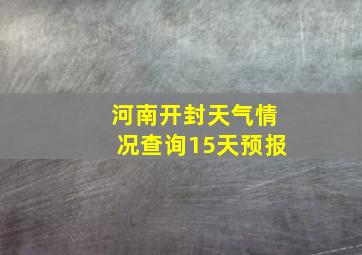 河南开封天气情况查询15天预报